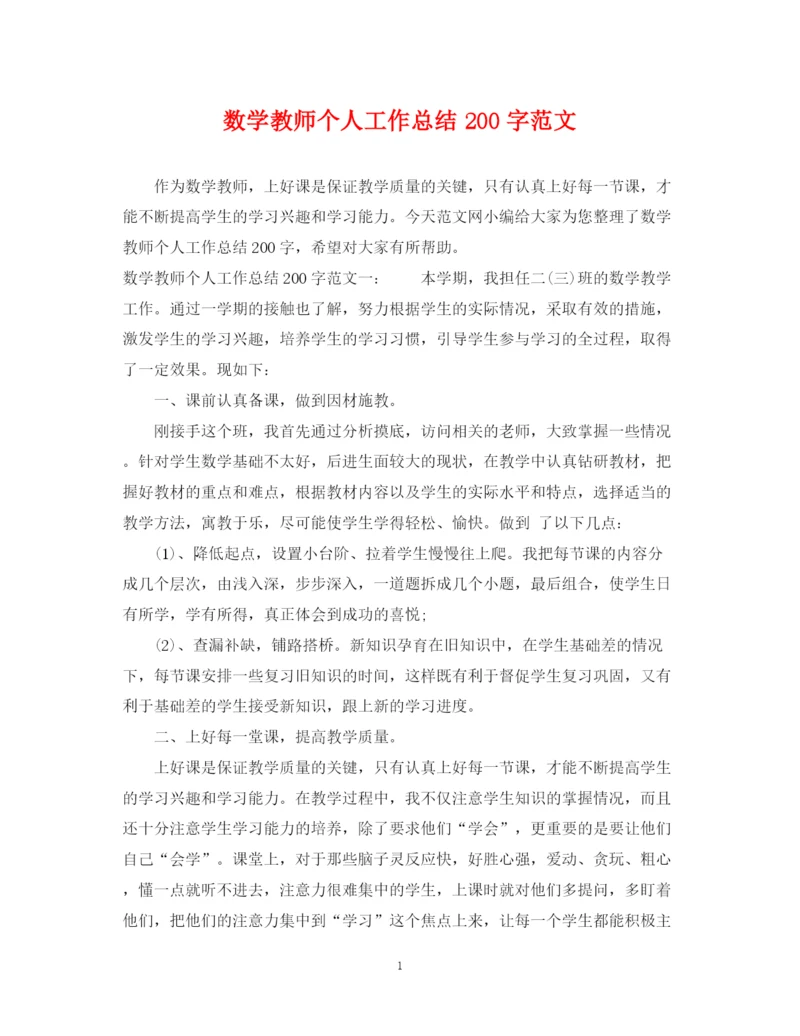 数学教师个人工作总结 200 字范文

作为数学教师，上好课是保证教学质量的关键，只有认真上好每一节课，才能不断提高学生的学习兴趣和学习能力。今天范文网小编给大家为您整理了数学教师个人工作总结 200 字，希望对大家有所帮助。

数学教师个人工作总结 200 字范文一：　　本学期，我担任二(三)班的数学教学工作。通过一学期的接触也了解，努力根据学生的实际情况，采取有效的措施，激发学生的学习兴趣，培养学生的学习习惯，引导学生参与学习的全过程，取得了一定效果。现如下：

一、课前认真备课，做到因材施教。

刚接手这个班，我首先通过分析摸底，访问相关的老师，大致掌握一些情况。针对学生数学基础不太好，后进生面较大的现状，在教学中认真钻研教材，把握好教材的重点和难点，根据教材内容以及学生的实际水平和特点，选择适当的教学方法，寓教于乐，尽可能使学生学得轻松、愉快。做到 了以下几点：

⑴、降低起点，设置小台阶、拉着学生慢慢往上爬。我把每节课的内容分成几个层次，由浅入深，步步深入，一道题拆成几个小题，最后组合，使学生日有所学，学有所得，真正体会到成功的喜悦；

⑵、查漏补缺，铺路搭桥。新知识孕育在旧知识中，在学生基础差的情况下，每节课安排一些复习旧知识的时间，这样既有利于督促学生复习巩固，又有利于基础差的学生接受新知识，跟上新的学习进度。

二、上好每一堂课，提高教学质量。

上好课是保证教学质量的关键，只有认真上好每一节课，才能不断提高学生的学习兴趣和学习能力。在教学过程中，我不仅注意学生知识的掌握情况，而且还十分注意学生学习能力的培养，除了要求他们“学会”，更重要的是要让他们自己“会学”。课堂上，对于那些脑子灵反应快，好胜心强，爱动、贪玩、粗心，懂一点就听不进去，注意力很难集中的学生，上课时就对他们多提问，多盯着他们，把他们的注意力集中到“学习”这个焦点上来，让每一个学生都能积极主

1